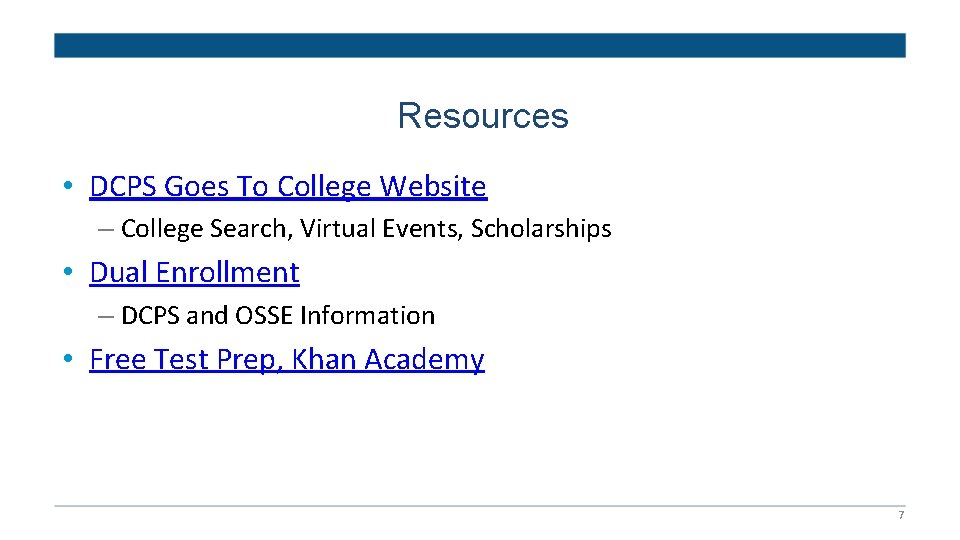 Resources

• DCPS Goes To College Website
– College Search, Virtual Events, Scholarships

• Dual Enrollment
– DCPS and OSSE Information

• Free Test Prep, Khan Academy

7